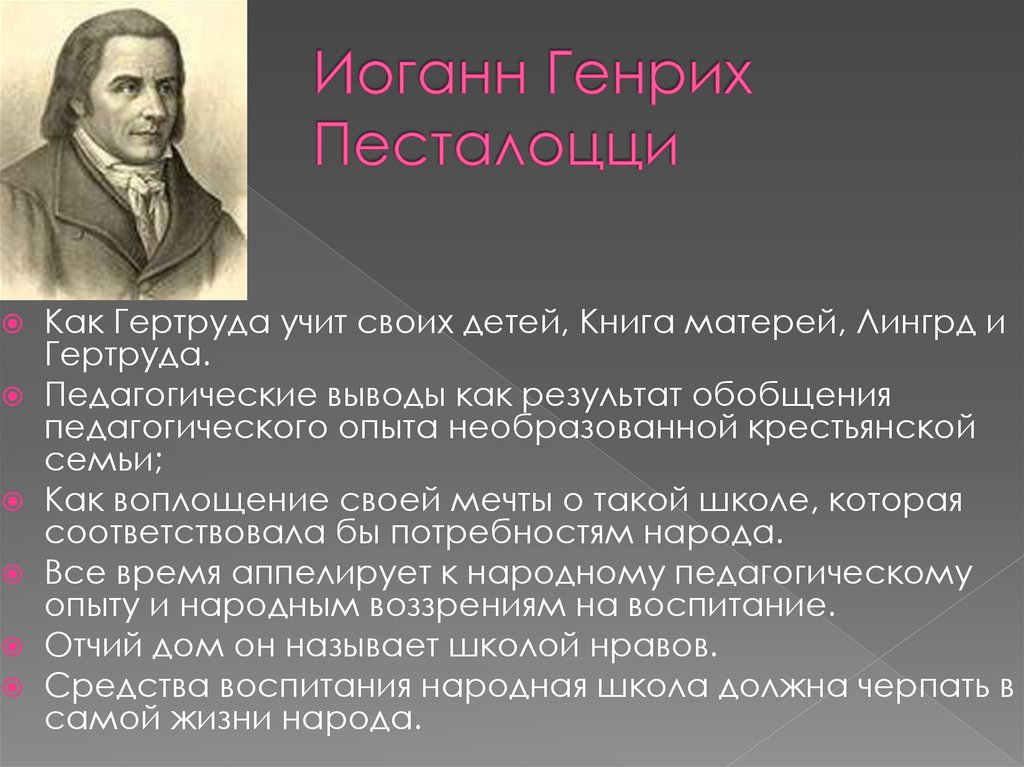 Иоганн Генрих Песталоцци

Как Гертруда учит своих детей, Книга матерей, Лингрд и Гертруда.
Педагогические выводы как результат обобщения педагогического опыта необразованной крестьянской семьи;
Как воплощение своей мечты о такой школе, которая соответствовала бы потребностям народа.
Все время аппелирует к народному педагогическому опыту и народным воззрениям на воспитание.
Отчий дом он называет школой нравов.
Средства воспитания народная школа должна черпать в самой жизни народа.